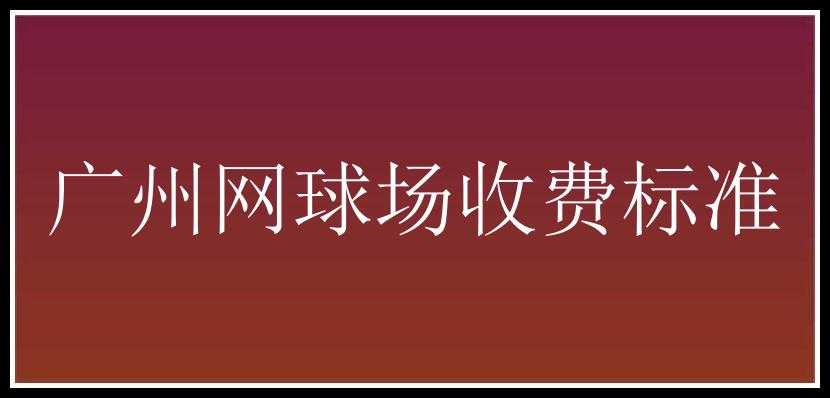 广州网球场收费标准